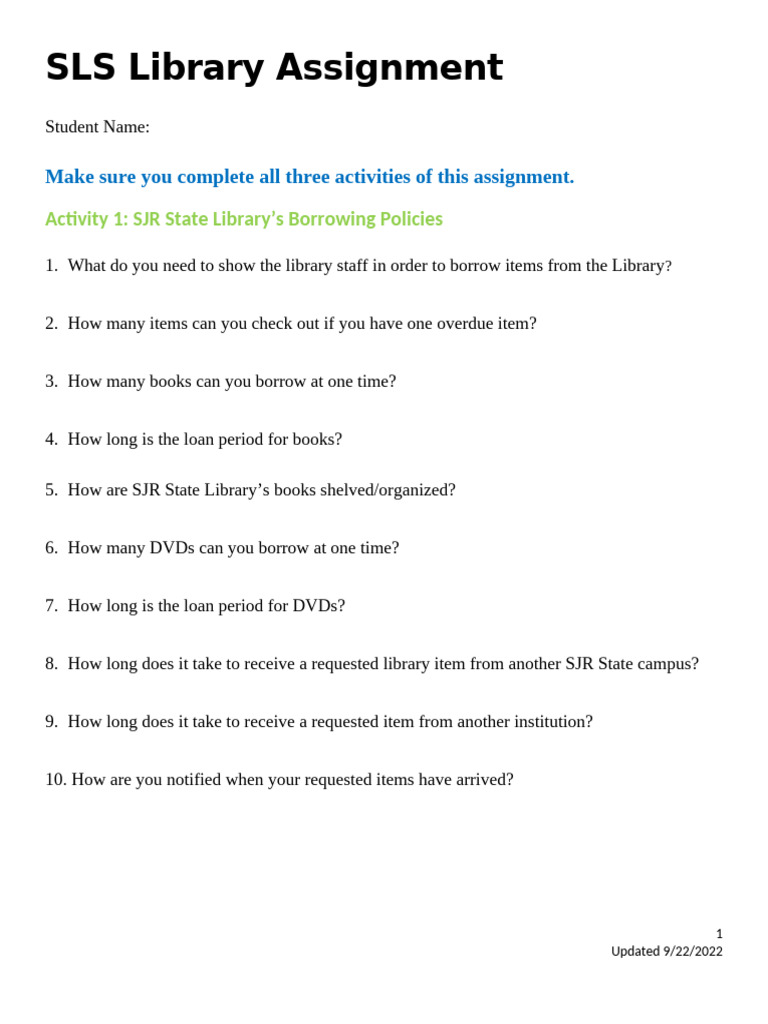 SLS Library Assignment

Student Name:

Make sure you complete all three activities of this assignment.

Activity 1: SJR State Library's Borrowing Policies

1. What do you need to show the library staff in order to borrow items from the Library?

2. How many items can you check out if you have one overdue item?

3. How many books can you borrow at one time?

4. How long is the loan period for books?

5. How are SJR State Library's books shelved/organized?

6. How many DVDs can you borrow at one time?

7. How long is the loan period for DVDs?

8. How long does it take to receive a requested library item from another SJR State campus?

9. How long does it take to receive a requested item from another institution?

10. How are you notified when your requested items have arrived?

1
Updated 9/22/2022